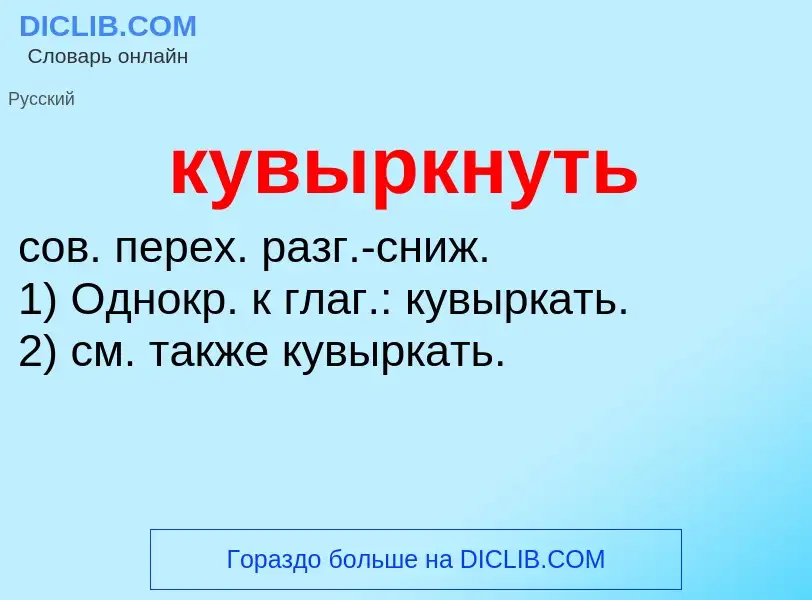 DICLIB.COM
Словарь онлайн

Русский

кувыркнуть

сов. перех. разг.-сниж.
1) Однокр. к глаг.: кувыркать.
2) см. также кувыркать.

Гораздо больше на DICLIB.COM